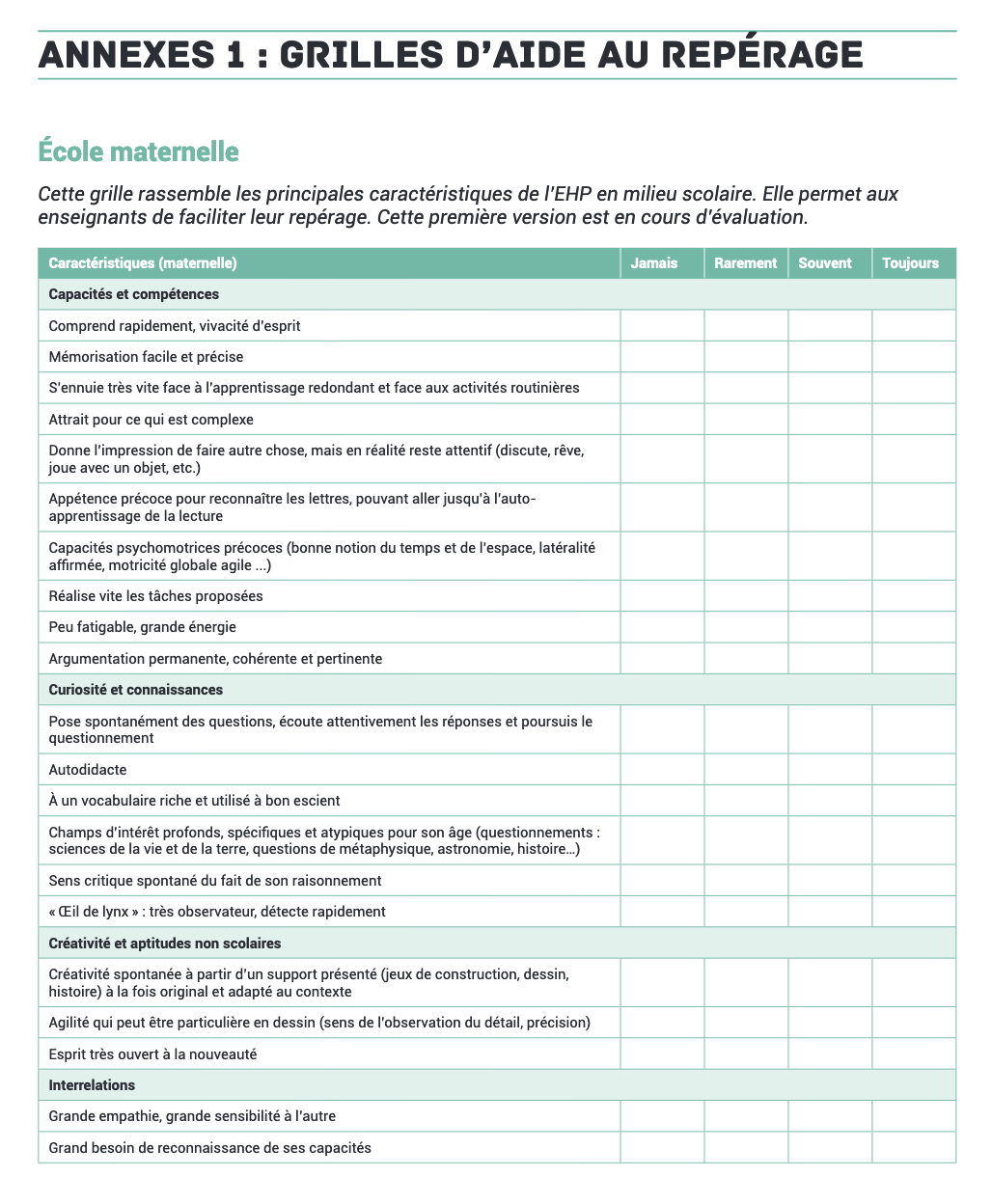 ANNEXES 1 : GRILLES D'AIDE AU REPÉRAGE

École maternelle

Cette grille rassemble les principales caractéristiques de l'EHP en milieu scolaire. Elle permet aux enseignants de faciliter leur repérage. Cette première version est en cours d'évaluation.

| Caractéristiques (maternelle) | Jamais | Rarement | Souvent | Toujours |
|---|---|---|---|---|
| Capacités et compétences | | | | |
| Comprend rapidement, vivacité d'esprit | | | | |
| Mémorisation facile et précise | | | | |
| S'ennuie très vite face à l'apprentissage redondant et face aux activités routinières | | | | |
| Attrait pour ce qui est complexe | | | | |
| Donne l'impression de faire autre chose, mais en réalité reste attentif (discute, rêve, joue avec un objet, etc.) | | | | |
| Appétence précoce pour reconnaître les lettres, pouvant aller jusqu'à l'auto-apprentissage de la lecture | | | | |
| Capacités psychomotrices précoces (bonne notion du temps et de l'espace, latéralité affirmée, motricité globale agile ...) | | | | |
| Réalise vite les tâches proposées | | | | |
| Peu fatigable, grande énergie | | | | |
| Argumentation permanente, cohérente et pertinente | | | | |
| Curiosité et connaissances | | | | |
| Pose spontanément des questions, écoute attentivement les réponses et poursuis le questionnement | | | | |
| Autodidacte | | | | |
| À un vocabulaire riche et utilisé à bon escient | | | | |
| Champs d'intérêt profonds, spécifiques et atypiques pour son âge (questionnements : sciences de la vie et de la terre, questions de métaphysique, astronomie, histoire…) | | | | |
| Sens critique spontané du fait de son raisonnement | | | | |
| « Œil de lynx » : très observateur, détecte rapidement | | | | |
| Créativité et aptitudes non scolaires | | | | |
| Créativité spontanée à partir d'un support présenté (jeux de construction, dessin, histoire) à la fois original et adapté au contexte | | | | |
| Agilité qui peut être particulière en dessin (sens de l'observation du détail, précision) | | | | |
| Esprit très ouvert à la nouveauté | | | | |
| Interrelations | | | | |
| Grande empathie, grande sensibilité à l'autre | | | | |
| Grand besoin de reconnaissance de ses capacités | | | | |